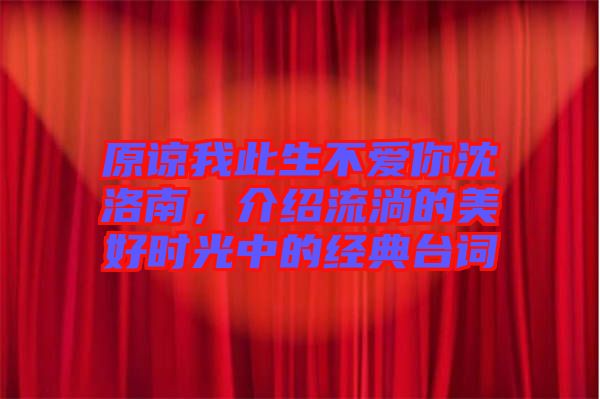 原谅我此生不爱你沈洛南，介绍流淌的美好时光中的经典台词